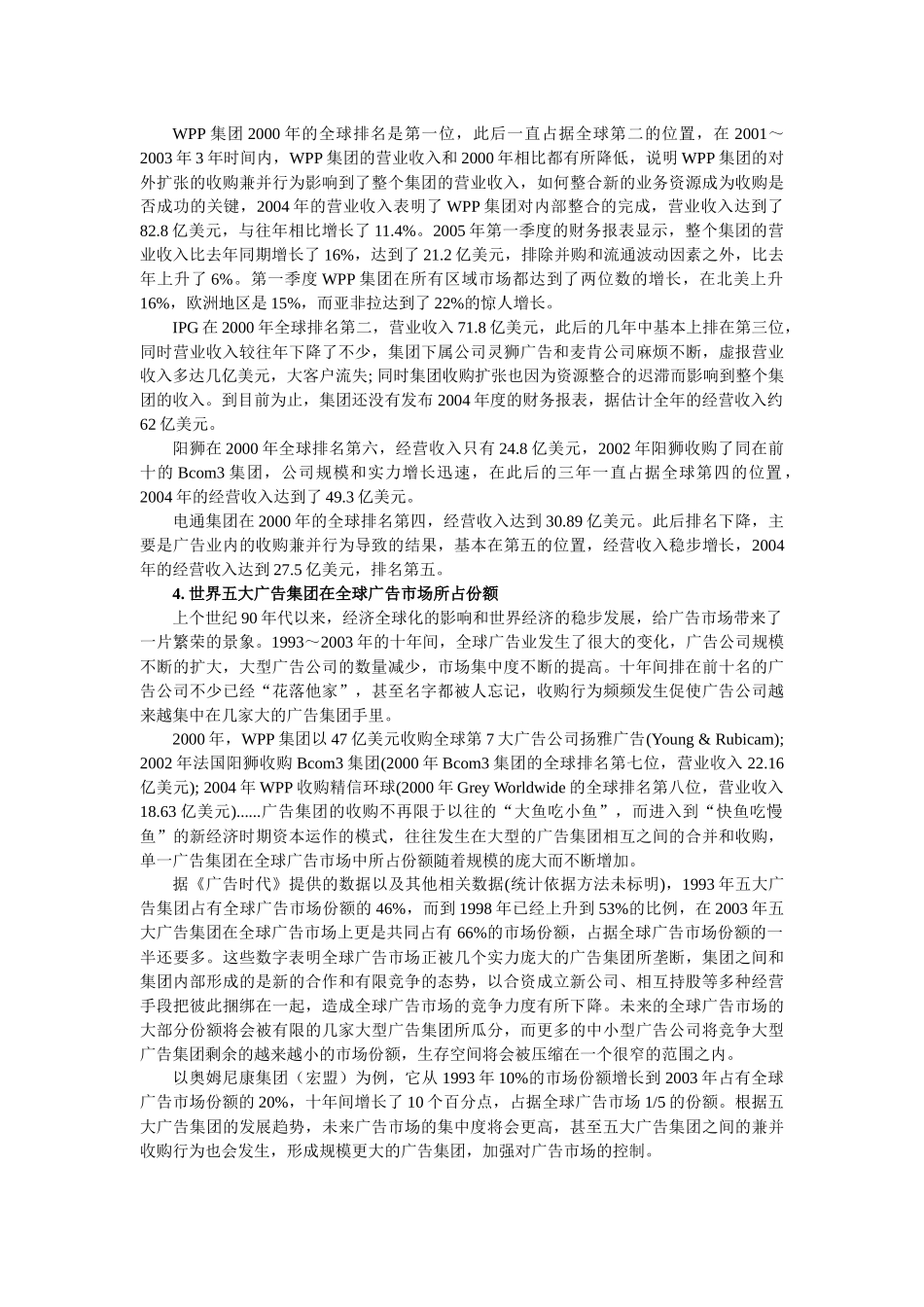 WPP 集团 2000 年的全球排名是第一位，此后一直占据全球第二的位置，在 2001～2003 年 3 年时间内，WPP 集团的营业收入和 2000 年相比都有所降低，说明 WPP 集团的对外扩张的收购兼并行为影响到了整个集团的营业收入，如何整合新的业务资源成为收购是否成功的关键，2004 年的营业收入表明了 WPP 集团对内部整合的完成，营业收入达到了 82.8 亿美元，与往年相比增长了 11.4%。2005 年第一季度的财务报表显示，整个集团的营业收入比去年同期增长了 16%，达到了 21.2 亿美元，排除并购和流通波动因素之外，比去年上升了 6%。第一季度 WPP 集团在所有区域市场都达到了两位数的增长，在北美上升 16%，欧洲地区是 15%，而亚非拉达到了 22%的惊人增长。

IPG 在 2000 年全球排名第二，营业收入 71.8 亿美元，此后的几年中基本上排在第三位，同时营业收入较往年下降了不少，集团下属公司灵狮广告和麦肯公司麻烦不断，虚报营业收入多达几亿美元，大客户流失; 同时集团收购扩张也因为资源整合的迟滞而影响到整个集团的收入。到目前为止，集团还没有发布 2004 年度的财务报表，据估计全年的经营收入约 62 亿美元。

阳狮在 2000 年全球排名第六，经营收入只有 24.8 亿美元，2002 年阳狮收购了同在前十的 Bcom3 集团，公司规模和实力增长迅速，在此后的三年一直占据全球第四的位置，2004 年的经营收入达到了 49.3 亿美元。

电通集团在 2000 年的全球排名第四，经营收入达到 30.89 亿美元。此后排名下降，主要是广告业内的收购兼并行为导致的结果，基本在第五的位置，经营收入稳步增长，2004 年的经营收入达到 27.5 亿美元，排名第五。

4. 世界五大广告集团在全球广告市场所占份额

上个世纪 90 年代以来，经济全球化的影响和世界经济的稳步发展，给广告市场带来了一片繁荣的景象。1993～2003 年的十年间，全球广告业发生了很大的变化，广告公司规模不断的扩大，大型广告公司的数量减少，市场集中度不断的提高。十年间排在前十名的广告公司不少已经“花落他家”，甚至名字都被人忘记，收购行为频频发生促使广告公司越来越集中在几家大的广告集团手里。

2000 年，WPP 集团以 47 亿美元收购全球第 7 大广告公司扬雅广告(Young & Rubicam); 2002 年法国阳狮收购 Bcom3 集团(2000 年 Bcom3 集团的全球排名第七位，营业收入 22.16 亿美元); 2004 年 WPP 收购精信环球(2000 年 Grey Worldwide 的全球排名第八位，营业收入 18.63 亿美元)......广告集团的收购不再限于以往的“大鱼吃小鱼”，而进入到“快鱼吃慢鱼”的新经济时期资本运作的模式，往往发生在大型的广告集团相互之间的合并和收购，单一广告集团在全球广告市场中所占份额随着规模的庞大而不断增加。

据《广告时代》提供的数据以及其他相关数据(统计依据方法未标明)，1993 年五大广告集团占有全球广告市场份额的 46%，而到 1998 年已经上升到 53%的比例，在 2003 年五大广告集团在全球广告市场上更是共同占有 66%的市场份额，占据全球广告市场份额的一半还要多。这些数字表明全球广告市场正被几个实力庞大的广告集团所垄断，集团之间和集团内部形成的是新的合作和有限竞争的态势，以合资成立新公司、相互持股等多种经营手段把彼此捆绑在一起，造成全球广告市场的竞争力度有所下降。未来的全球广告市场的大部分份额将会被有限的几家大型广告集团所瓜分，而更多的中小型广告公司将竞争大型广告集团剩余的越来越小的市场份额，生存空间将会被压缩在一个很窄的范围之内。

以奥姆尼康集团（宏盟）为例，它从 1993 年 10%的市场份额增长到 2003 年占有全球广告市场份额的 20%，十年间增长了 10 个百分点，占据全球广告市场 1/5 的份额。根据五大广告集团的发展趋势，未来广告市场的集中度将会更高，甚至五大广告集团之间的兼并收购行为也会发生，形成规模更大的广告集团，加强对广告市场的控制。